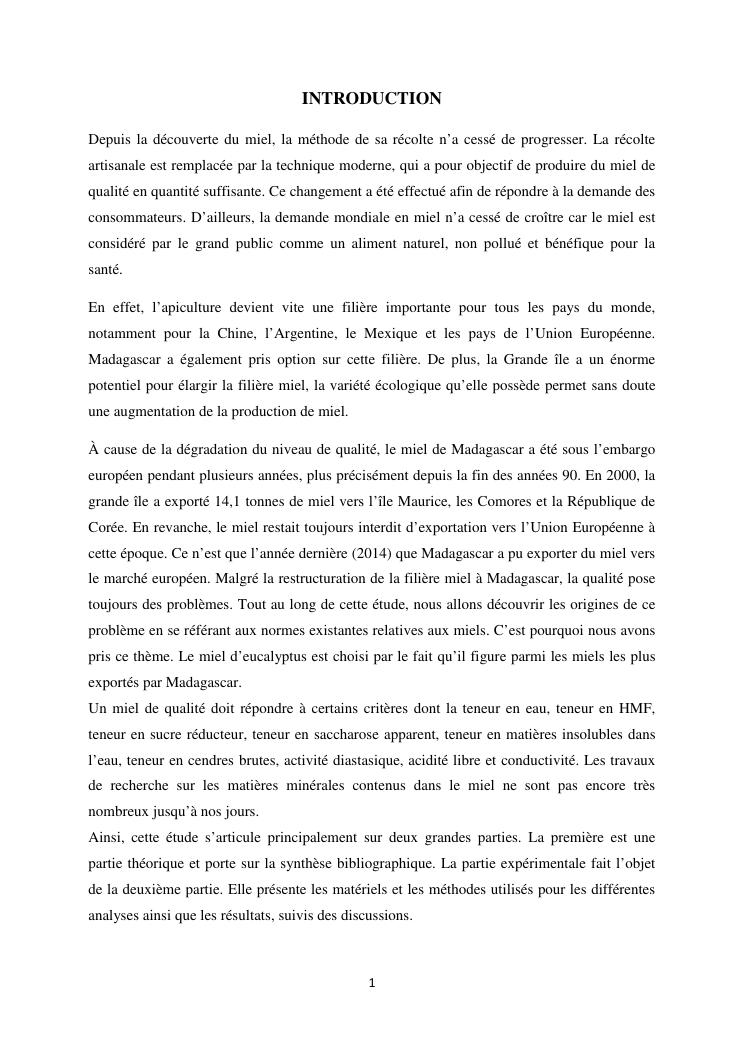 INTRODUCTION

Depuis la découverte du miel, la méthode de sa récolte n'a cessé de progresser. La récolte artisanale est remplacée par la technique moderne, qui a pour objectif de produire du miel de qualité en quantité suffisante. Ce changement a été effectué afin de répondre à la demande des consommateurs. D'ailleurs, la demande mondiale en miel n'a cessé de croître car le miel est considéré par le grand public comme un aliment naturel, non pollué et bénéfique pour la santé.

En effet, l'apiculture devient vite une filière importante pour tous les pays du monde, notamment pour la Chine, l'Argentine, le Mexique et les pays de l'Union Européenne. Madagascar a également pris option sur cette filière. De plus, la Grande île a un énorme potentiel pour élargir la filière miel, la variété écologique qu'elle possède permet sans doute une augmentation de la production de miel.

À cause de la dégradation du niveau de qualité, le miel de Madagascar a été sous l'embargo européen pendant plusieurs années, plus précisément depuis la fin des années 90. En 2000, la grande île a exporté 14,1 tonnes de miel vers l'île Maurice, les Comores et la République de Corée. En revanche, le miel restait toujours interdit d'exportation vers l'Union Européenne à cette époque. Ce n'est que l'année dernière (2014) que Madagascar a pu exporter du miel vers le marché européen. Malgré la restructuration de la filière miel à Madagascar, la qualité pose toujours des problèmes. Tout au long de cette étude, nous allons découvrir les origines de ce problème en se référant aux normes existantes relatives aux miels. C'est pourquoi nous avons pris ce thème. Le miel d'eucalyptus est choisi par le fait qu'il figure parmi les miels les plus exportés par Madagascar.
Un miel de qualité doit répondre à certains critères dont la teneur en eau, teneur en HMF, teneur en sucre réducteur, teneur en saccharose apparent, teneur en matières insolubles dans l'eau, teneur en cendres brutes, activité diastasique, acidité libre et conductivité. Les travaux de recherche sur les matières minérales contenus dans le miel ne sont pas encore très nombreux jusqu'à nos jours.
Ainsi, cette étude s'articule principalement sur deux grandes parties. La première est une partie théorique et porte sur la synthèse bibliographique. La partie expérimentale fait l'objet de la deuxième partie. Elle présente les matériels et les méthodes utilisés pour les différentes analyses ainsi que les résultats, suivis des discussions.

1